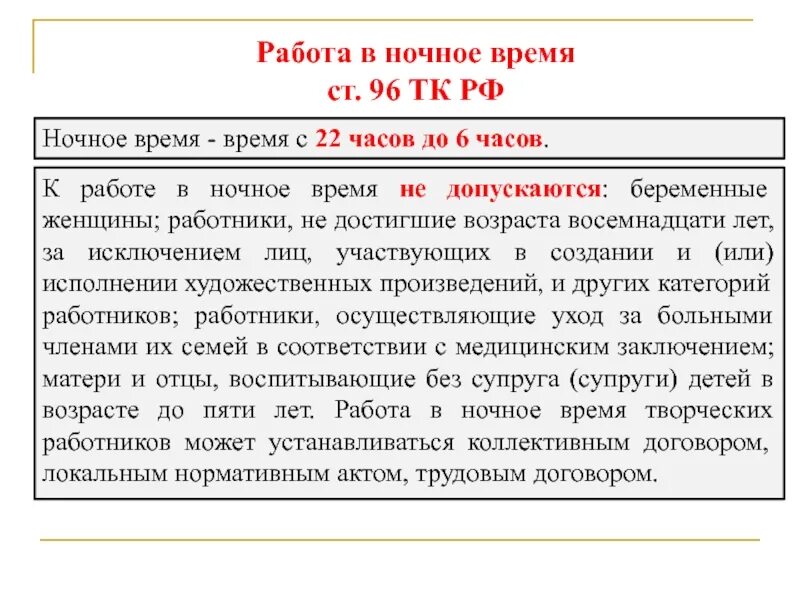 Работа в ночное время
ст. 96 ТК РФ

Ночное время - время с 22 часов до 6 часов.

К работе в ночное время не допускаются: беременные женщины; работники, не достигшие возраста восемнадцати лет, за исключением лиц, участвующих в создании и (или) исполнении художественных произведений, и других категорий работников; работники, осуществляющие уход за больными членами их семей в соответствии с медицинским заключением; матери и отцы, воспитывающие без супруга (супруги) детей в возрасте до пяти лет. Работа в ночное время творческих работников может устанавливаться коллективным договором, локальным нормативным актом, трудовым договором.